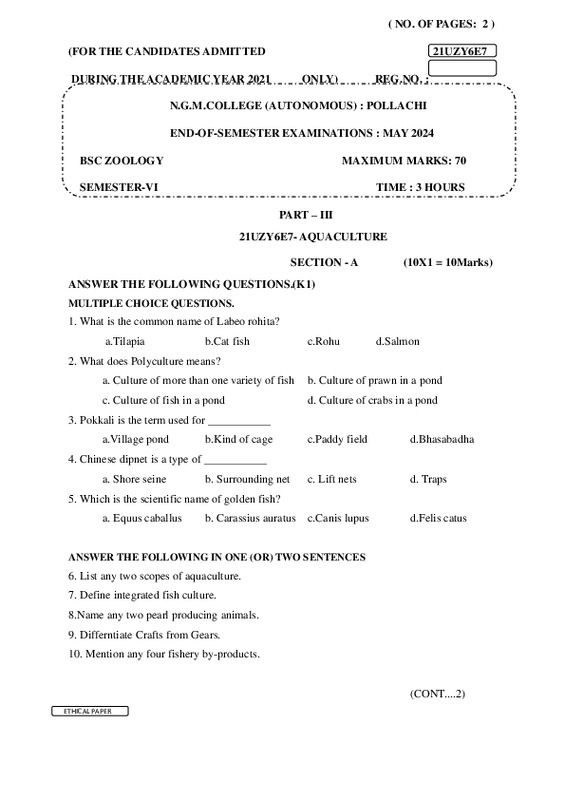 ( NO. OF PAGES: 2 )

(FOR THE CANDIDATES ADMITTED

21UZY6E7

DURING THE ACADEMIC YEAR 2021 ONLY) REG.NO. :

N.G.M.COLLEGE (AUTONOMOUS) : POLLACHI

END-OF-SEMESTER EXAMINATIONS : MAY 2024

BSC ZOOLOGY MAXIMUM MARKS: 70

SEMESTER-VI TIME : 3 HOURS

PART – III

21UZY6E7- AQUACULTURE

SECTION - A (10X1 = 10Marks)

ANSWER THE FOLLOWING QUESTIONS.(K1)

MULTIPLE CHOICE QUESTIONS.

1. What is the common name of Labeo rohita?

a.Tilapia b.Cat fish c.Rohu d.Salmon

2. What does Polyculture means?

a. Culture of more than one variety of fish b. Culture of prawn in a pond

c. Culture of fish in a pond d. Culture of crabs in a pond

3. Pokkali is the term used for ___________

a.Village pond b.Kind of cage c.Paddy field d.Bhasabadha

4. Chinese dipnet is a type of ___________

a. Shore seine b. Surrounding net c. Lift nets d. Traps

5. Which is the scientific name of golden fish?

a. Equus caballus b. Carassius auratus c.Canis lupus d.Felis catus

ANSWER THE FOLLOWING IN ONE (OR) TWO SENTENCES

6. List any two scopes of aquaculture.

7. Define integrated fish culture.

8.Name any two pearl producing animals.

9. Differntiate Crafts from Gears.

10. Mention any four fishery by-products.

(CONT....2)

ETHICAL PAPER